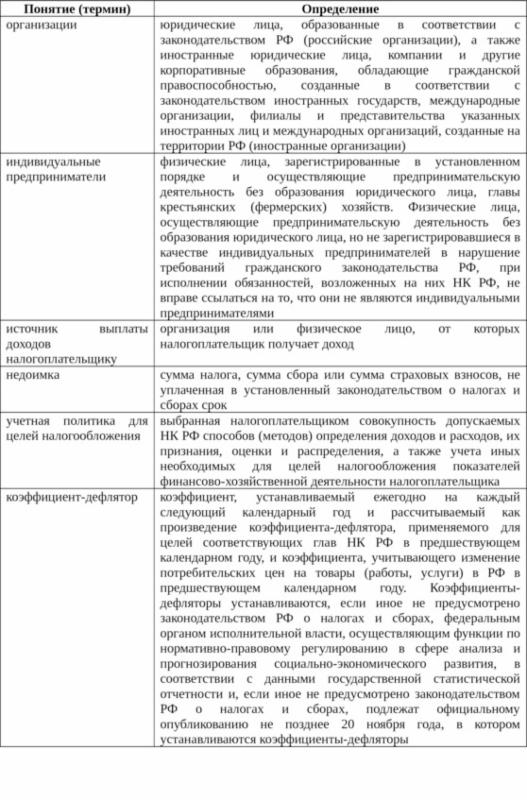 | Понятие (термин) | Определение |
|---|---|
| организации | юридические лица, образованные в соответствии с законодательством РФ (российские организации), а также иностранные юридические лица, компании и другие корпоративные образования, обладающие гражданской правоспособностью, созданные в соответствии с законодательством иностранных государств, международные организации, филиалы и представительства указанных иностранных лиц и международных организаций, созданные на территории РФ (иностранные организации) |
| индивидуальные предприниматели | физические лица, зарегистрированные в установленном порядке и осуществляющие предпринимательскую деятельность без образования юридического лица, главы крестьянских (фермерских) хозяйств. Физические лица, осуществляющие предпринимательскую деятельность без образования юридического лица, но не зарегистрировавшиеся в качестве индивидуальных предпринимателей в нарушение требований гражданского законодательства РФ, при исполнении обязанностей, возложенных на них НК РФ, не вправе ссылаться на то, что они не являются индивидуальными предпринимателями |
| источник выплаты доходов налогоплательщику | организация или физическое лицо, от которых налогоплательщик получает доход |
| недоимка | сумма налога, сумма сбора или сумма страховых взносов, не уплаченная в установленный законодательством о налогах и сборах срок |
| учетная политика для целей налогообложения | выбранная налогоплательщиком совокупность допускаемых НК РФ способов (методов) определения доходов и расходов, их признания, оценки и распределения, а также учета иных необходимых для целей налогообложения показателей финансово-хозяйственной деятельности налогоплательщика |
| коэффициент-дефлятор | коэффициент, устанавливаемый ежегодно на каждый следующий календарный год и рассчитываемый как произведение коэффициента-дефлятора, применяемого для целей соответствующих глав НК РФ в предшествующем календарном году, и коэффициента, учитывающего изменение потребительских цен на товары (работы, услуги) в РФ в предшествующем календарном году. Коэффициенты-дефляторы устанавливаются, если иное не предусмотрено законодательством РФ о налогах и сборах, федеральным органом исполнительной власти, осуществляющим функции по нормативно-правовому регулированию в сфере анализа и прогнозирования социально-экономического развития, в соответствии с данными государственной статистической отчетности и, если иное не предусмотрено законодательством РФ о налогах и сборах, подлежат официальному опубликованию не позднее 20 ноября года, в котором устанавливаются коэффициенты-дефляторы |